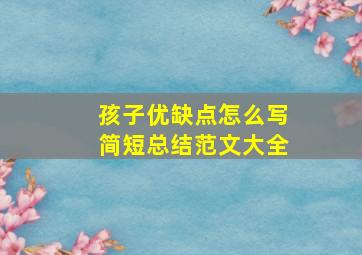 孩子优缺点怎么写
简短总结范文大全